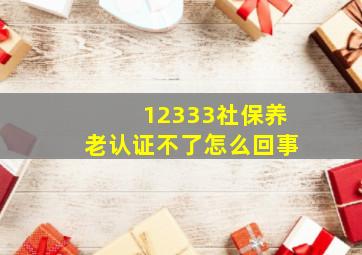 12333社保养老认证不了怎么回事